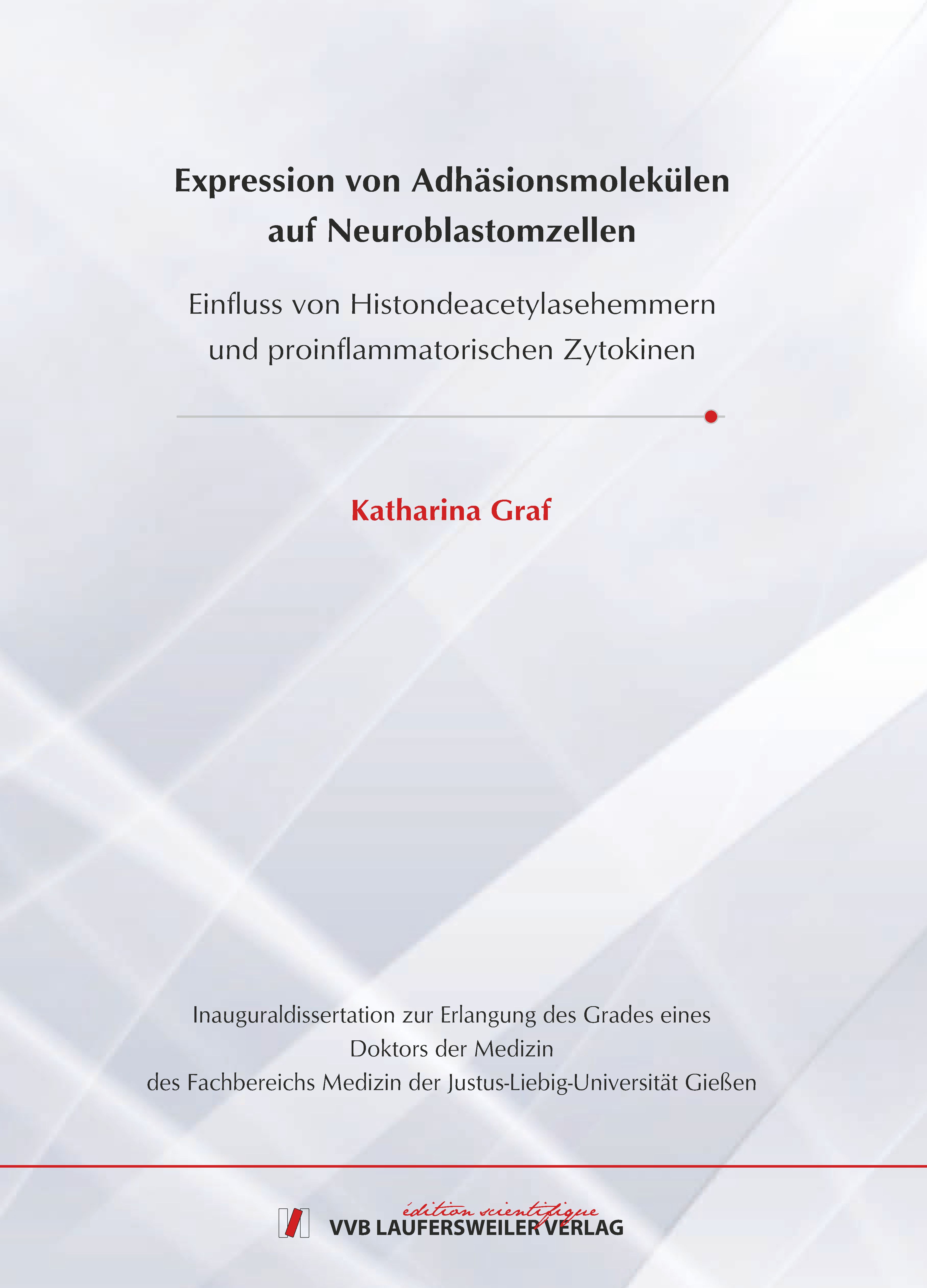 Expression von Adhäsionsmolekülen auf Neuroblastomzellen

Einfluss von Histondeacetylasehemmern und proinflammatorischen Zytokinen

Katharina Graf

Inauguraldissertation zur Erlangung des Grades eines Doktors der Medizin des Fachbereichs Medizin der Justus-Liebig-Universität Gießen

édition scientifique
VVB LAUFERSWEILER VERLAG